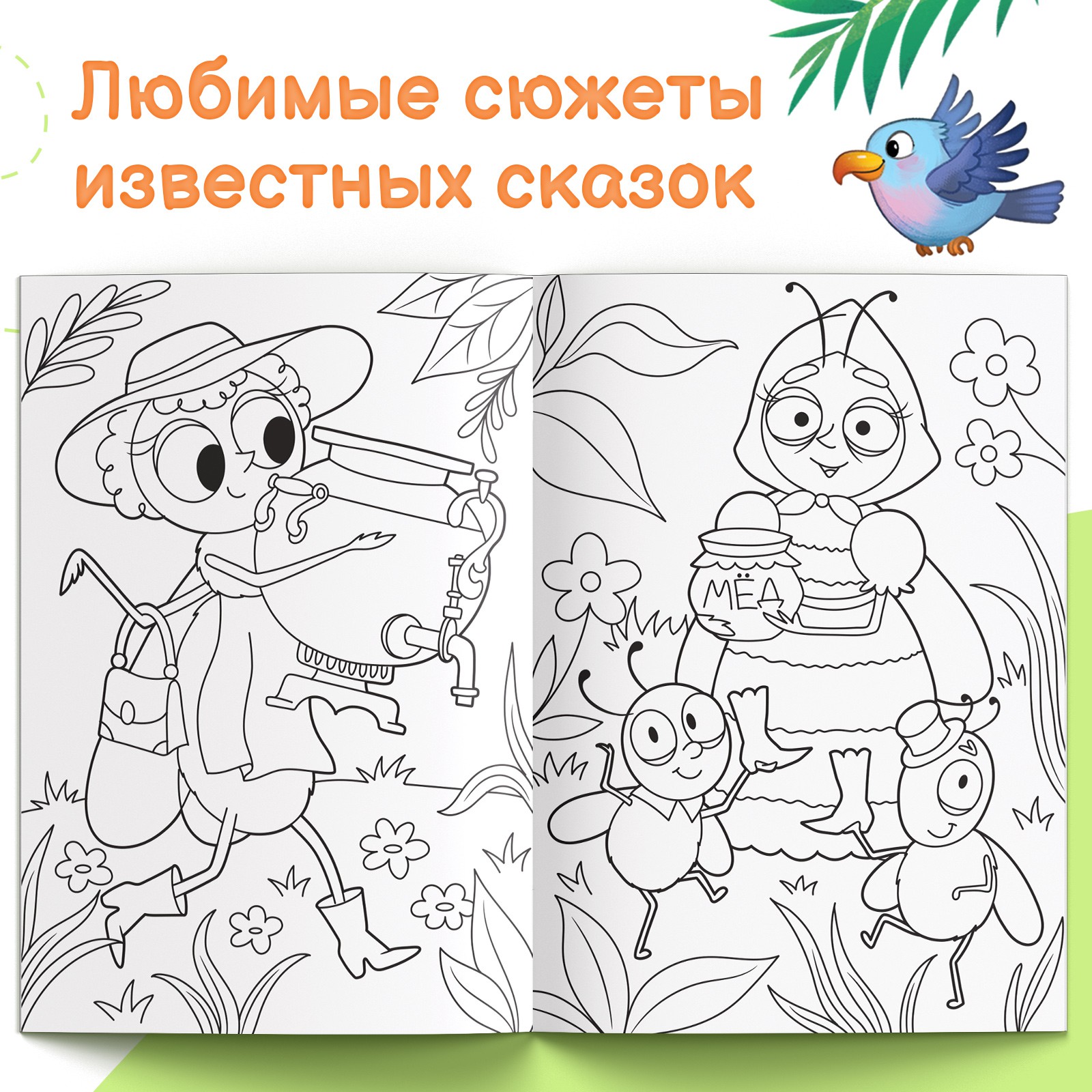 Любимые сюжеты известных сказок

МЁД